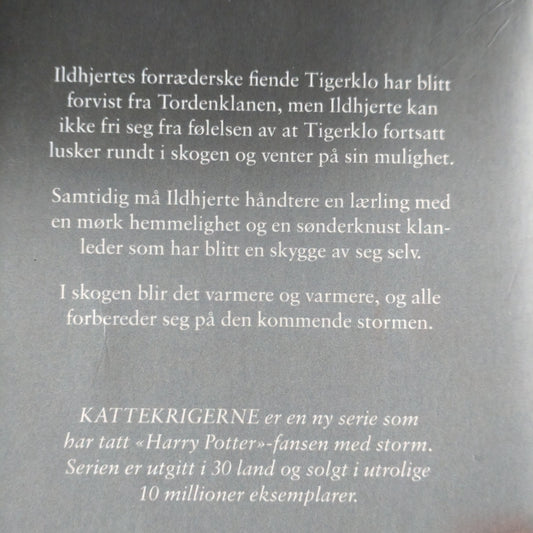 Ildhjertes forræderske fiende Tigerklo har blitt forvist fra Tordenklanen, men Ildhjerte kan ikke fri seg fra følelsen av at Tigerklo fortsatt lusker rundt i skogen og venter på sin mulighet.

Samtidig må Ildhjerte håndtere en lærling med en mørk hemmelighet og en sønderknust klanleder som har blitt en skygge av seg selv.

I skogen blir det varmere og varmere, og alle forbereder seg på den kommende stormen.

KATTEKRIGERNE er en ny serie som har tatt «Harry Potter»-fansen med storm. Serien er utgitt i 30 land og solgt i utrolige 10 millioner eksemplarer.